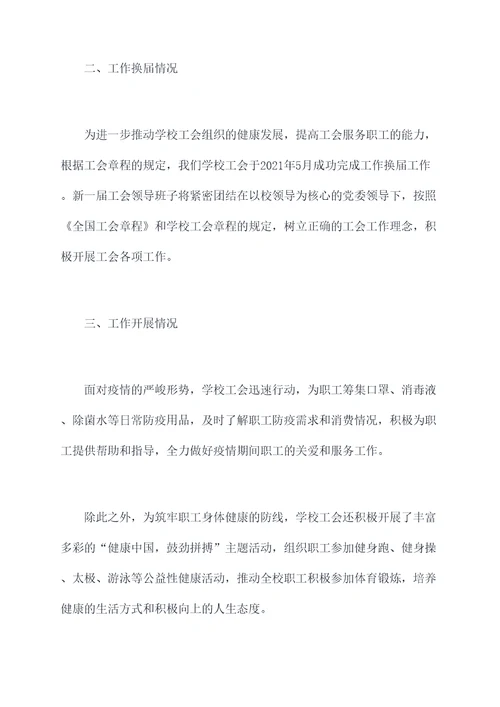 二、工作换届情况

为进一步推动学校工会组织的健康发展，提高工会服务职工的能力，根据工会章程的规定，我们学校工会于2021年5月成功完成工作换届工作。新一届工会领导班子将紧密团结在以校领导为核心的党委领导下，按照《全国工会章程》和学校工会章程的规定，树立正确的工会工作理念，积极开展工会各项工作。

三、工作开展情况

面对疫情的严峻形势，学校工会迅速行动，为职工筹集口罩、消毒液、除菌水等日常防疫用品，及时了解职工防疫需求和消费情况，积极为职工提供帮助和指导，全力做好疫情期间职工的关爱和服务工作。

除此之外，为筑牢职工身体健康的防线，学校工会还积极开展了丰富多彩的“健康中国，鼓劲拼搏”主题活动，组织职工参加健身跑、健身操、太极、游泳等公益性健康活动，推动全校职工积极参加体育锻炼，培养健康的生活方式和积极向上的人生态度。